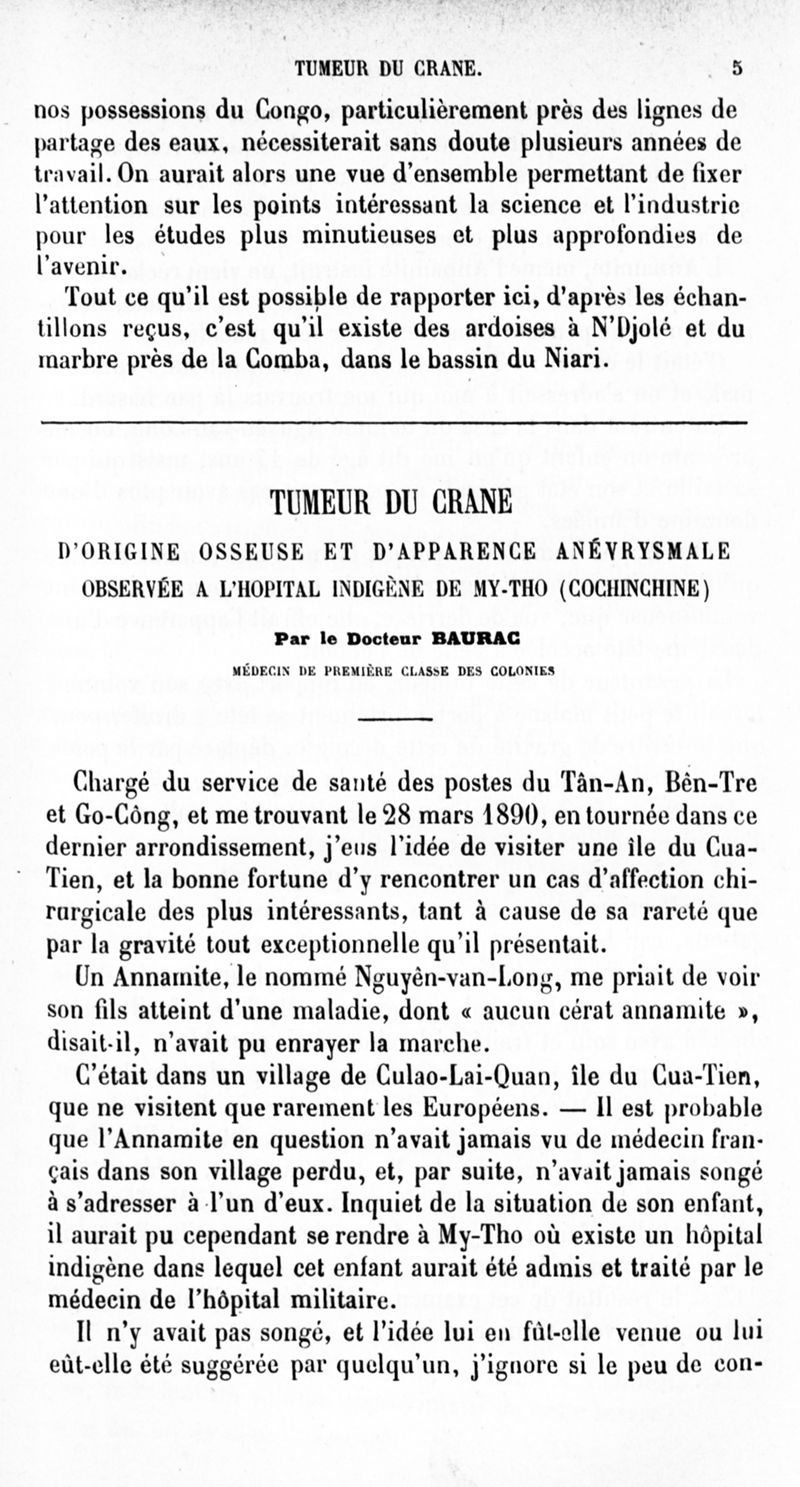 TUMEUR DU CRANE. 5

nos possessions du Congo, particulièrement près des lignes de partage des eaux, nécessiterait sans doute plusieurs années de travail. On aurait alors une vue d'ensemble permettant de fixer l'attention sur les points intéressant la science et l'industrie pour les études plus minutieuses et plus approfondies de l'avenir.

Tout ce qu'il est possible de rapporter ici, d'après les échantillons reçus, c'est qu'il existe des ardoises à N'Djolé et du marbre près de la Comba, dans le bassin du Niari.

TUMEUR DU CRANE

D'ORIGINE OSSEUSE ET D'APPARENCE ANÉVRYSMALE

OBSERVÉE A L'HOPITAL INDIGÈNE DE MY-THO (COCHINCHINE)

Par le Docteur BAURAC

MÉDECIN DE PREMIÈRE CLASSE DES COLONIES

Chargé du service de santé des postes du Tân-An, Bên-Tre et Go-Công, et me trouvant le 28 mars 1890, en tournée dans ce dernier arrondissement, j'eus l'idée de visiter une île du Cua-Tien, et la bonne fortune d'y rencontrer un cas d'affection chirurgicale des plus intéressants, tant à cause de sa rareté que par la gravité tout exceptionnelle qu'il présentait.

Un Annamite, le nommé Nguyên-van-Long, me priait de voir son fils atteint d'une maladie, dont « aucun cérat annamite », disait-il, n'avait pu enrayer la marche.

C'était dans un village de Culao-Lai-Quan, île du Cua-Tien, que ne visitent que rarement les Européens. — Il est probable que l'Annamite en question n'avait jamais vu de médecin français dans son village perdu, et, par suite, n'avait jamais songé à s'adresser à l'un d'eux. Inquiet de la situation de son enfant, il aurait pu cependant se rendre à My-Tho où existe un hôpital indigène dans lequel cet enfant aurait été admis et traité par le médecin de l'hôpital militaire.

Il n'y avait pas songé, et l'idée lui en fût-elle venue ou lui eût-elle été suggérée par quelqu'un, j'ignore si le peu de con-